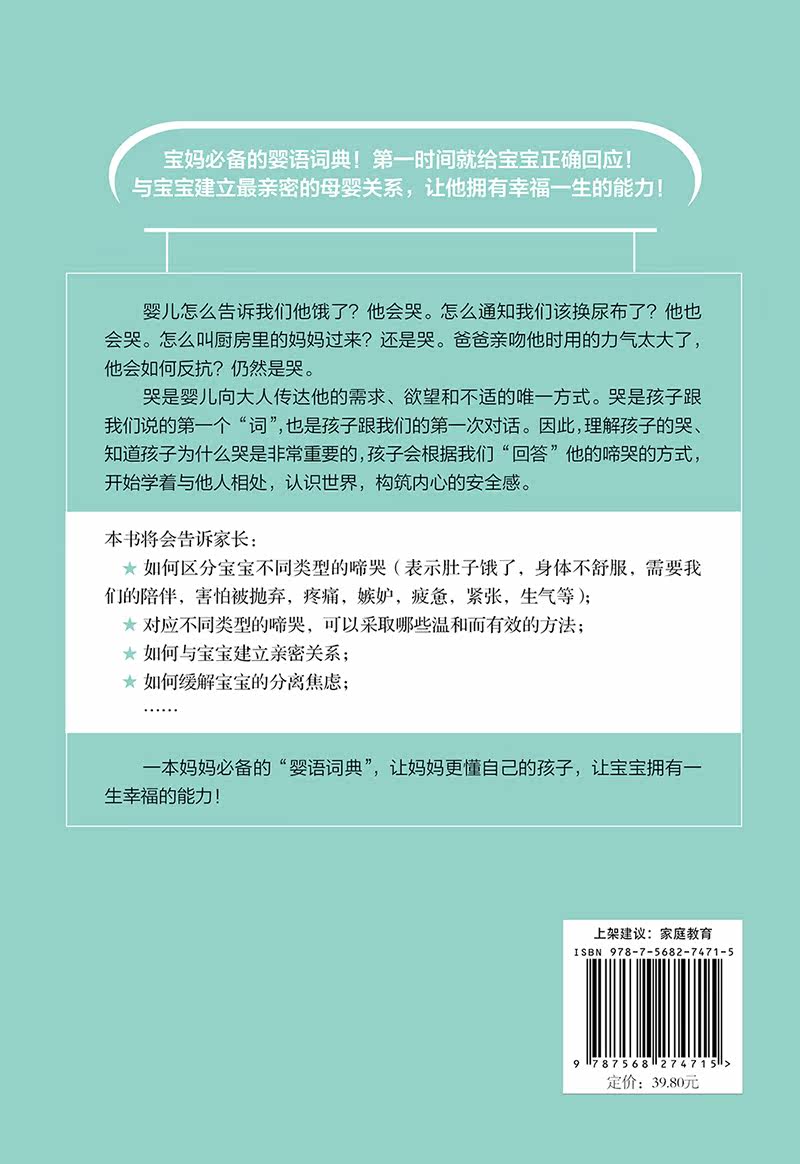 宝妈必备的婴语词典！第一时间就给宝宝正确回应！
与宝宝建立最亲密的母婴关系，让他拥有幸福一生的能力！

婴儿怎么告诉我们他饿了？他会哭。怎么通知我们该换尿布了？他也会哭。怎么叫厨房里的妈妈过来？还是哭。爸爸亲吻他时用的力气太大了，他会如何反抗？仍然是哭。

哭是婴儿向大人传达他的需求、欲望和不适的唯一方式。哭是孩子跟我们说的第一个“词”，也是孩子跟我们的第一次对话。因此，理解孩子的哭、知道孩子为什么哭是非常重要的，孩子会根据我们“回答”他的啼哭的方式，开始学着与他人相处，认识世界，构筑内心的安全感。

本书将会告诉家长：
★ 如何区分宝宝不同类型的啼哭（表示肚子饿了，身体不舒服，需要我们的陪伴，害怕被抛弃，疼痛，嫉妒，疲惫，紧张，生气等）；
★ 对应不同类型的啼哭，可以采取哪些温和而有效的方法；
★ 如何与宝宝建立亲密关系；
★ 如何缓解宝宝的分离焦虑；
……

一本妈妈必备的“婴语词典”，让妈妈更懂自己的孩子，让宝宝拥有一生幸福的能力！

上架建议：家庭教育
ISBN 978-7-5682-7471-5
9 787568 274715 >
定价：39.80元